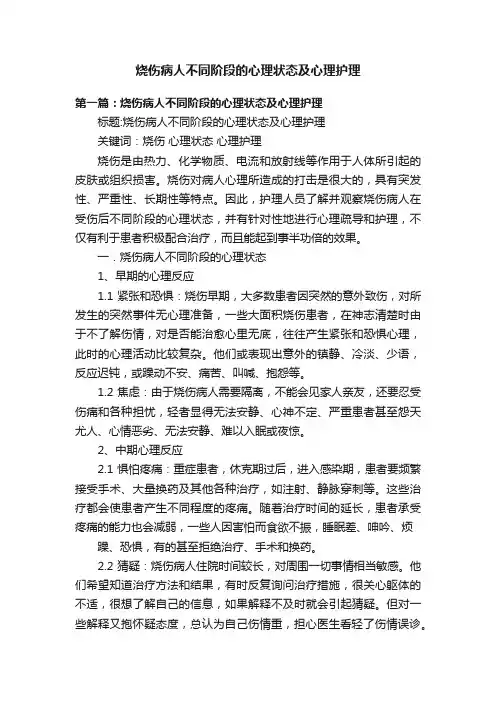 烧伤病人不同阶段的心理状态及心理护理

第一篇：烧伤病人不同阶段的心理状态及心理护理

标题:烧伤病人不同阶段的心理状态及心理护理

关键词：烧伤 心理状态 心理护理

烧伤是由热力、化学物质、电流和放射线等作用于人体所引起的皮肤或组织损害。烧伤对病人心理所造成的打击是很大的，具有突发性、严重性、长期性等特点。因此，护理人员了解并观察烧伤病人在受伤后不同阶段的心理状态，并有针对性地进行心理疏导和护理，不仅有利于患者积极配合治疗，而且能起到事半功倍的效果。

一．烧伤病人不同阶段的心理状态

1、早期的心理反应

1.1 紧张和恐惧：烧伤早期，大多数患者因突然的意外致伤，对所发生的突然事件无心理准备，一些大面积烧伤患者，在神志清楚时由于不了解伤情，对是否能治愈心里无底，往往产生紧张和恐惧心理，此时的心理活动比较复杂。他们或表现出意外的镇静、冷淡、少语，反应迟钝，或躁动不安、痛苦、叫喊、抱怨等。

1.2 焦虑：由于烧伤病人需要隔离，不能会见家人亲友，还要忍受伤痛和各种担忧，轻者显得无法安静、心神不定、严重患者甚至怨天尤人、心情恶劣、无法安静、难以入眠或夜惊。

2、中期心理反应

2.1 惧怕疼痛：重症患者，休克期过后，进入感染期，患者要频繁接受手术、大量换药及其他各种治疗，如注射、静脉穿刺等。这些治疗都会使患者产生不同程度的疼痛。随着治疗时间的延长，患者承受疼痛的能力也会减弱，一些人因害怕而食欲不振，睡眠差、呻吟、烦躁、恐惧，有的甚至拒绝治疗、手术和换药。

2.2 猜疑：烧伤病人住院时间较长，对周围一切事情相当敏感。他们希望知道治疗方法和结果，有时反复询问治疗措施，很关心躯体的不适，很想了解自己的信息，如果解释不及时就会引起猜疑。但对一些解释又抱怀疑态度，总认为自己伤情重，担心医生看轻了伤情误诊。